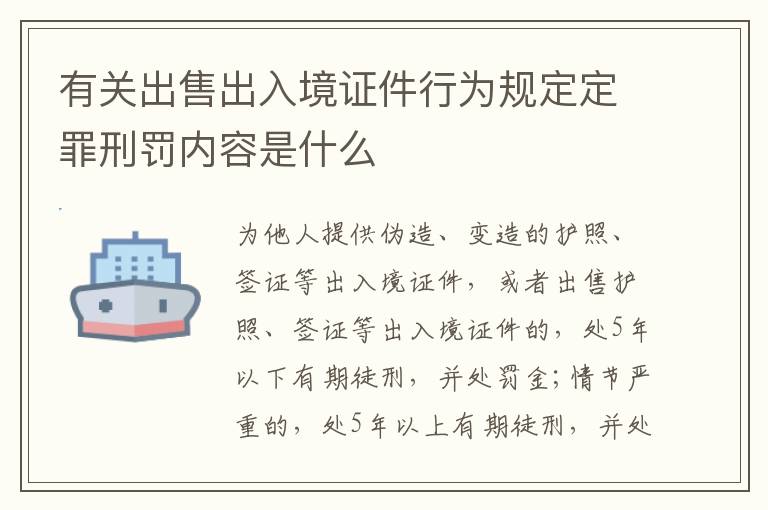 有关出售出入境证件行为规定定罪刑罚内容是什么

为他人提供伪造、变造的护照、签证等出入境证件，或者出售护照、签证等出入境证件的，处5年以下有期徒刑，并处罚金；情节严重的，处5年以上有期徒刑，并处